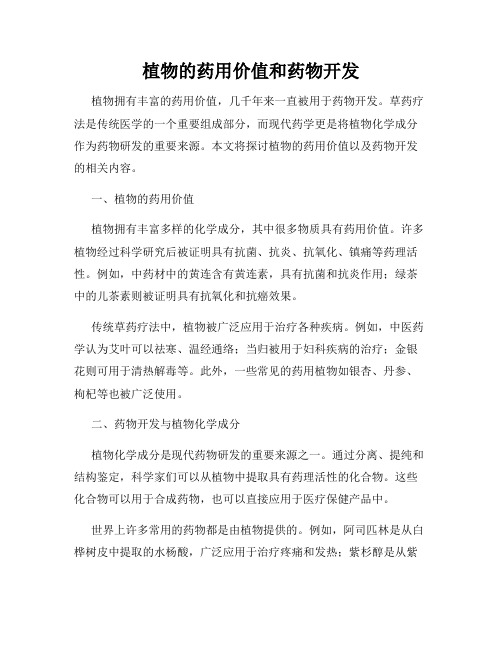 植物的药用价值和药物开发

植物拥有丰富的药用价值，几千年来一直被用于药物开发。草药疗法是传统医学的一个重要组成部分，而现代药学更是将植物化学成分作为药物研发的重要来源。本文将探讨植物的药用价值以及药物开发的相关内容。

一、植物的药用价值

植物拥有丰富多样的化学成分，其中很多物质具有药用价值。许多植物经过科学研究后被证明具有抗菌、抗炎、抗氧化、镇痛等药理活性。例如，中药材中的黄连含有黄连素，具有抗菌和抗炎作用；绿茶中的儿茶素则被证明具有抗氧化和抗癌效果。

传统草药疗法中，植物被广泛应用于治疗各种疾病。例如，中医药学认为艾叶可以祛寒、温经通络；当归被用于妇科疾病的治疗；金银花则可用于清热解毒等。此外，一些常见的药用植物如银杏、丹参、枸杞等也被广泛使用。

二、药物开发与植物化学成分

植物化学成分是现代药物研发的重要来源之一。通过分离、提纯和结构鉴定，科学家们可以从植物中提取具有药理活性的化合物。这些化合物可以用于合成药物，也可以直接应用于医疗保健产品中。

世界上许多常用的药物都是由植物提供的。例如，阿司匹林是从白桦树皮中提取的水杨酸，广泛应用于治疗疼痛和发热；紫杉醇是从紫